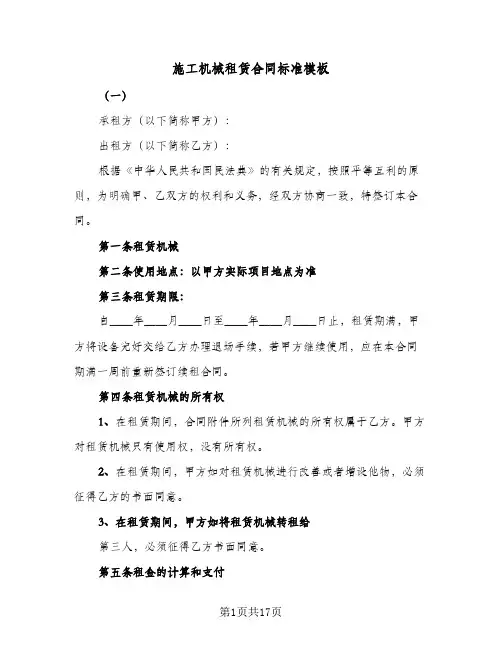 施工机械租赁合同标准模板

（一）

承租方（以下简称甲方）：

出租方（以下简称乙方）：

根据《中华人民共和国民法典》的有关规定，按照平等互利的原则，为明确甲、乙双方的权利和义务，经双方协商一致，特签订本合同。

第一条租赁机械

第二条使用地点：以甲方实际项目地点为准

第三条租赁期限：

自____年____月____日至____年____月____日止，租赁期满，甲方将设备完好交给乙方办理退场手续，若甲方继续使用，应在本合同期满一周前重新签订续租合同。

第四条租赁机械的所有权

1、在租赁期间，合同附件所列租赁机械的所有权属于乙方。甲方对租赁机械只有使用权，没有所有权。

2、在租赁期间，甲方如对租赁机械进行改善或者增设他物，必须征得乙方的书面同意。

3、在租赁期间，甲方如将租赁机械转租给

第三人，必须征得乙方书面同意。

第五条租金的计算和支付

第1页共17页